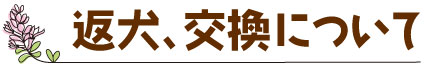 返犬、交換について